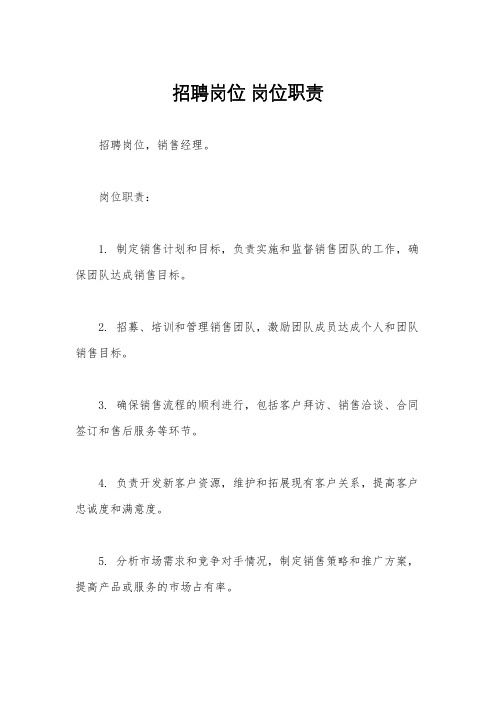 招聘岗位 岗位职责

招聘岗位，销售经理。

岗位职责：

1. 制定销售计划和目标，负责实施和监督销售团队的工作，确保团队达成销售目标。

2. 招募、培训和管理销售团队，激励团队成员达成个人和团队销售目标。

3. 确保销售流程的顺利进行，包括客户拜访、销售洽谈、合同签订和售后服务等环节。

4. 负责开发新客户资源，维护和拓展现有客户关系，提高客户忠诚度和满意度。

5. 分析市场需求和竞争对手情况，制定销售策略和推广方案，提高产品或服务的市场占有率。